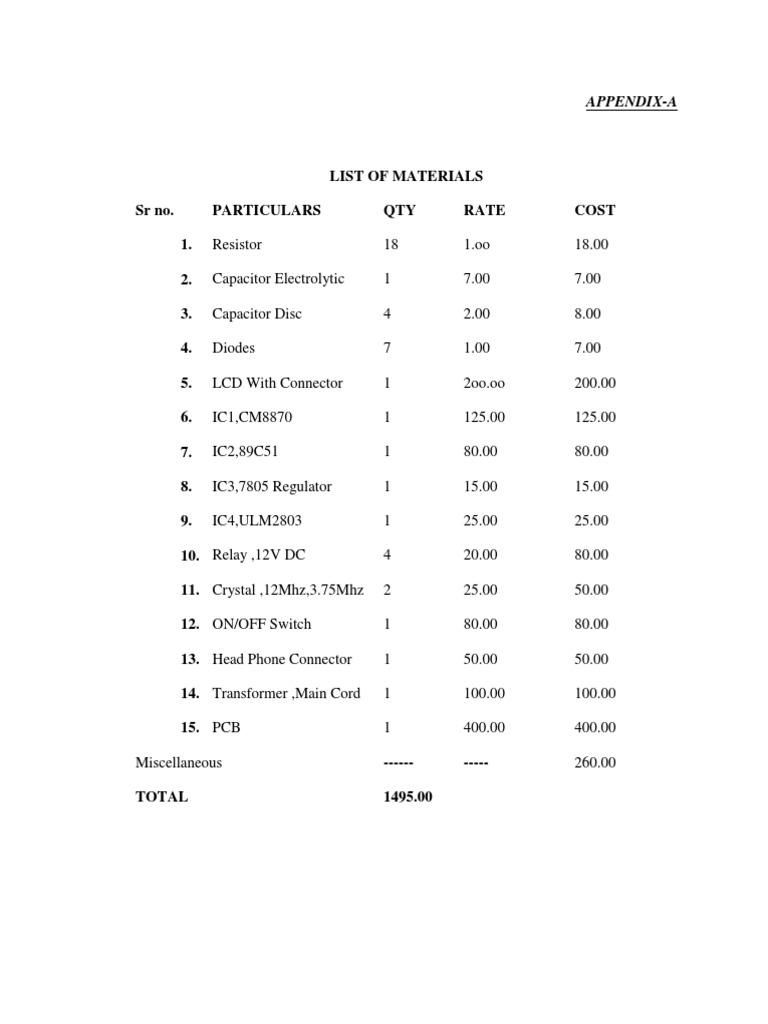 APPENDIX-A

LIST OF MATERIALS

| Sr no. | PARTICULARS | QTY | RATE | COST |
|---|---|---|---|---|
| 1. | Resistor | 18 | 1.oo | 18.00 |
| 2. | Capacitor Electrolytic | 1 | 7.00 | 7.00 |
| 3. | Capacitor Disc | 4 | 2.00 | 8.00 |
| 4. | Diodes | 7 | 1.00 | 7.00 |
| 5. | LCD With Connector | 1 | 2oo.oo | 200.00 |
| 6. | IC1,CM8870 | 1 | 125.00 | 125.00 |
| 7. | IC2,89C51 | 1 | 80.00 | 80.00 |
| 8. | IC3,7805 Regulator | 1 | 15.00 | 15.00 |
| 9. | IC4,ULM2803 | 1 | 25.00 | 25.00 |
| 10. | Relay ,12V DC | 4 | 20.00 | 80.00 |
| 11. | Crystal ,12Mhz,3.75Mhz | 2 | 25.00 | 50.00 |
| 12. | ON/OFF Switch | 1 | 80.00 | 80.00 |
| 13. | Head Phone Connector | 1 | 50.00 | 50.00 |
| 14. | Transformer ,Main Cord | 1 | 100.00 | 100.00 |
| 15. | PCB | 1 | 400.00 | 400.00 |
| Miscellaneous | | ------ | ----- | 260.00 |
| TOTAL | | 1495.00 | | |